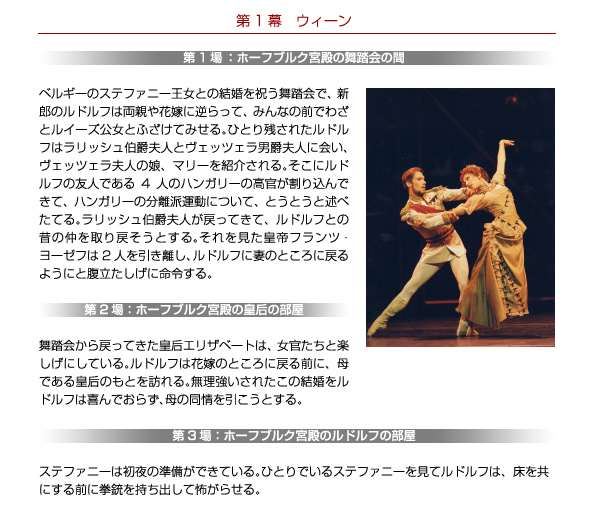 第１幕　ウィーン

第１場：ホーフブルク宮殿の舞踏会の間

ベルギーのステファニー王女との結婚を祝う舞踏会で、新郎のルドルフは両親や花嫁に逆らって、みんなの前でわざとルイーズ公女とふざけてみせる。ひとり残されたルドルフはラリッシュ伯爵夫人とヴェッツェラ男爵夫人に会い、ヴェッツェラ夫人の娘、マリーを紹介される。そこにルドルフの友人である４人のハンガリーの高官が割り込んできて、ハンガリーの分離派運動について、とうとうと述べたてる。ラリッシュ伯爵夫人が戻ってきて、ルドルフとの昔の仲を取り戻そうとする。それを見た皇帝フランツ・ヨーゼフは２人を引き離し、ルドルフに妻のところに戻るようにと腹立たしげに命令する。

第２場：ホーフブルク宮殿の皇后の部屋

舞踏会から戻ってきた皇后エリザベートは、女官たちと楽しげにしている。ルドルフは花嫁のところに戻る前に、母である皇后のもとを訪れる。無理強いされたこの結婚をルドルフは喜んでおらず、母の同情を引こうとする。

第３場：ホーフブルク宮殿のルドルフの部屋

ステファニーは初夜の準備ができている。ひとりでいるステファニーを見てルドルフは、床を共にする前に拳銃を持ち出して怖がらせる。